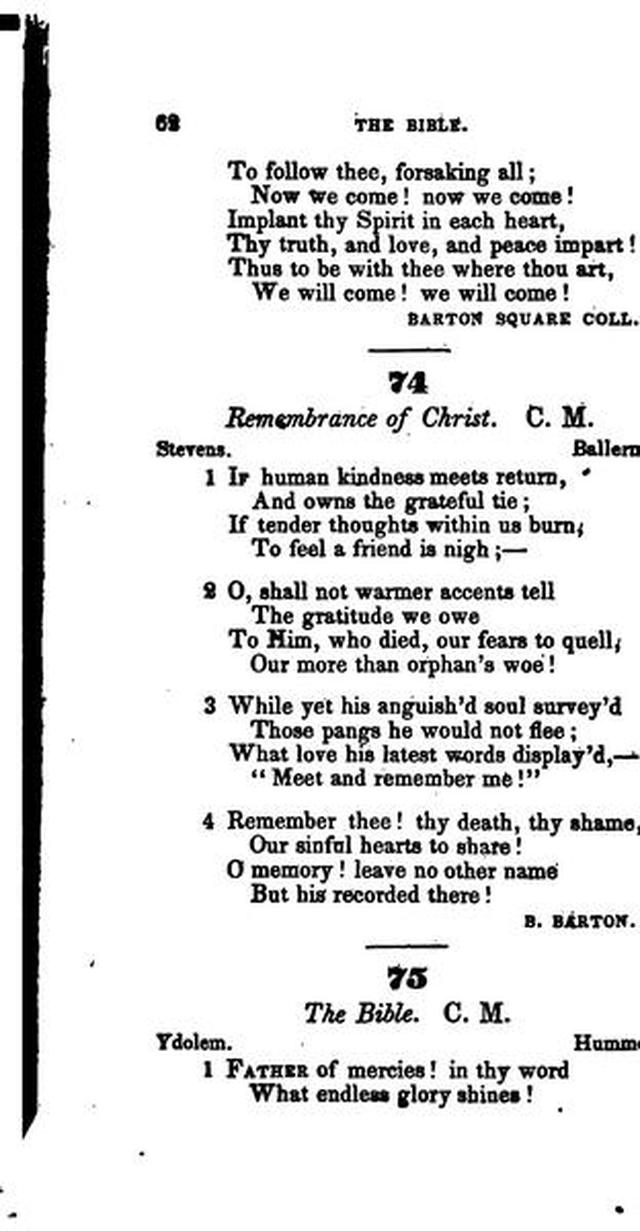 62 THE BIBLE.

To follow thee, forsaking all;
Now we come! now we come!
Implant thy Spirit in each heart,
Thy truth, and love, and peace impart!
Thus to be with thee where thou art,
We will come! we will come!

BARTON SQUARE COLL.

74

Remembrance of Christ. C. M.

Stevens. Ballern

1 If human kindness meets return,
And owns the grateful tie;
If tender thoughts within us burn,
To feel a friend is nigh;—

2 O, shall not warmer accents tell
The gratitude we owe
To Him, who died, our fears to quell,
Our more than orphan's woe!

3 While yet his anguish'd soul survey'd
Those pangs he would not flee;
What love his latest words display'd,—
"Meet and remember me!"

4 Remember thee! thy death, thy shame,
Our sinful hearts to share!
O memory! leave no other name
But his recorded there!

B. BARTON.

75

The Bible. C. M.

Ydolem. Humme

1 Father of mercies! in thy word
What endless glory shines!